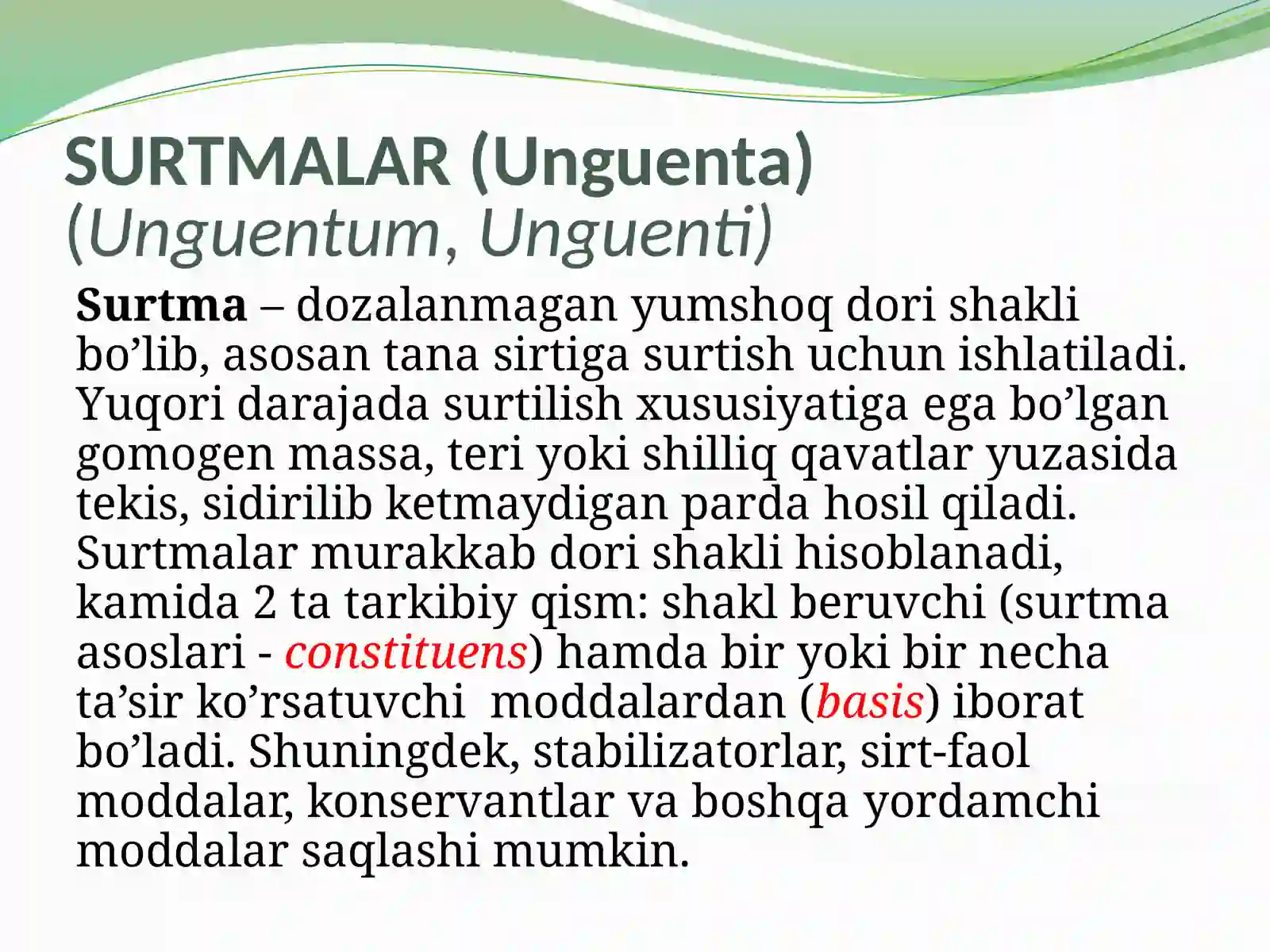 SURTMALAR (Unguenta)
(Unguentum, Unguenti)

Surtma – dozalanmagan yumshoq dori shakli bo’lib, asosan tana sirtiga surtish uchun ishlatiladi. Yuqori darajada surtilish xususiyatiga ega bo’lgan gomogen massa, teri yoki shilliq qavatlar yuzasida tekis, sidirilib ketmaydigan parda hosil qiladi. Surtmalar murakkab dori shakli hisoblanadi, kamida 2 ta tarkibiy qism: shakl beruvchi (surtma asoslari - constituens) hamda bir yoki bir necha ta’sir ko’rsatuvchi moddalardan (basis) iborat bo’ladi. Shuningdek, stabilizatorlar, sirt-faol moddalar, konservantlar va boshqa yordamchi moddalar saqlashi mumkin.